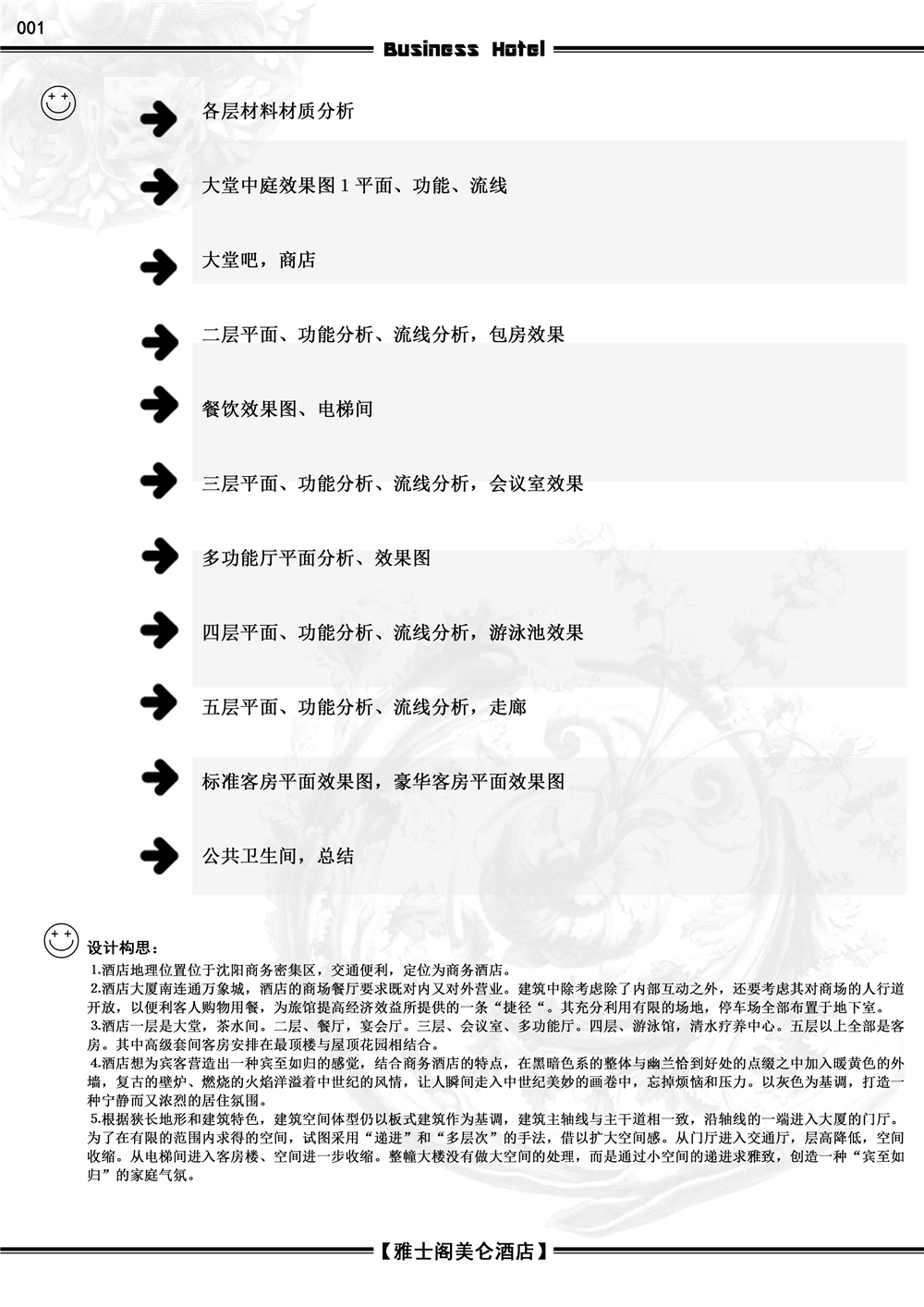 001

Business Hotel

各层材料材质分析

大堂中庭效果图 1 平面、功能、流线

大堂吧，商店

二层平面、功能分析、流线分析，包房效果

餐饮效果图、电梯间

三层平面、功能分析、流线分析，会议室效果

多功能厅平面分析、效果图

四层平面、功能分析、流线分析，游泳池效果

五层平面、功能分析、流线分析，走廊

标准客房平面效果图，豪华客房平面效果图

公共卫生间，总结

设计构思：

1.酒店地理位置位于沈阳商务密集区，交通便利，定位为商务酒店。

2.酒店大厦南连通万象城，酒店的商场餐厅要求既对内又对外营业。建筑中除考虑除了内部互动之外，还要考虑其对商场的人行道开放，以便利客人购物用餐，为旅馆提高经济效益所提供的一条“捷径“。其充分利用有限的场地，停车场全部布置于地下室。

3.酒店一层是大堂，茶水间。二层、餐厅，宴会厅。三层、会议室、多功能厅。四层、游泳馆，清水疗养中心。五层以上全部是客房。其中高级套间客房安排在最顶楼与屋顶花园相结合。

4.酒店想为宾客营造出一种宾至如归的感觉，结合商务酒店的特点，在黑暗色系的整体与幽兰恰到好处的点缀之中加入暖黄色的外墙，复古的壁炉、燃烧的火焰洋溢着中世纪的风情，让人瞬间走入中世纪美妙的画卷中，忘掉烦恼和压力。以灰色为基调，打造一种宁静而又浓烈的居住氛围。

5.根据狭长地形和建筑特色，建筑空间体型仍以板式建筑作为基调，建筑主轴线与主干道相一致，沿轴线的一端进入大厦的门厅。为了在有限的范围内求得的空间，试图采用“递进”和“多层次”的手法，借以扩大空间感。从门厅进入交通厅，层高降低，空间收缩。从电梯间进入客房楼、空间进一步收缩。整幢大楼没有做大空间的处理，而是通过小空间的递进求雅致，创造一种“宾至如归”的家庭气氛。

【雅士阁美仑酒店】